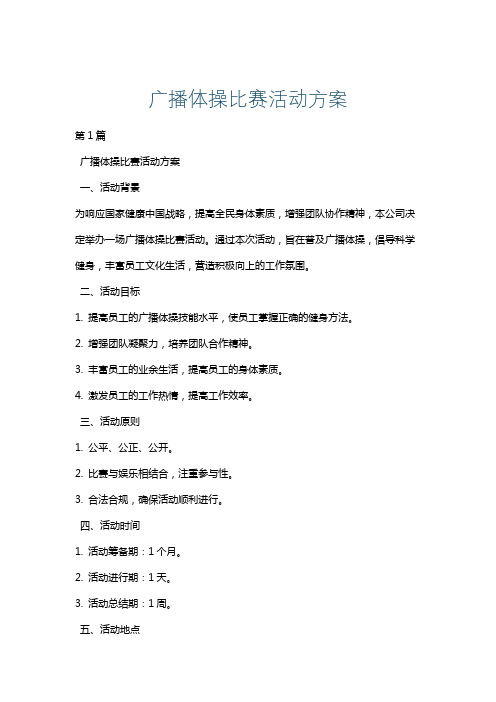 广播体操比赛活动方案

第1篇

广播体操比赛活动方案

一、活动背景

为响应国家健康中国战略，提高全民身体素质，增强团队协作精神，本公司决定举办一场广播体操比赛活动。通过本次活动，旨在普及广播体操，倡导科学健身，丰富员工文化生活，营造积极向上的工作氛围。

二、活动目标

1. 提高员工的广播体操技能水平，使员工掌握正确的健身方法。

2. 增强团队凝聚力，培养团队合作精神。

3. 丰富员工的业余生活，提高员工的身体素质。

4. 激发员工的工作热情，提高工作效率。

三、活动原则

1. 公平、公正、公开。

2. 比赛与娱乐相结合，注重参与性。

3. 合法合规，确保活动顺利进行。

四、活动时间

1. 活动筹备期：1个月。

2. 活动进行期：1天。

3. 活动总结期：1周。

五、活动地点